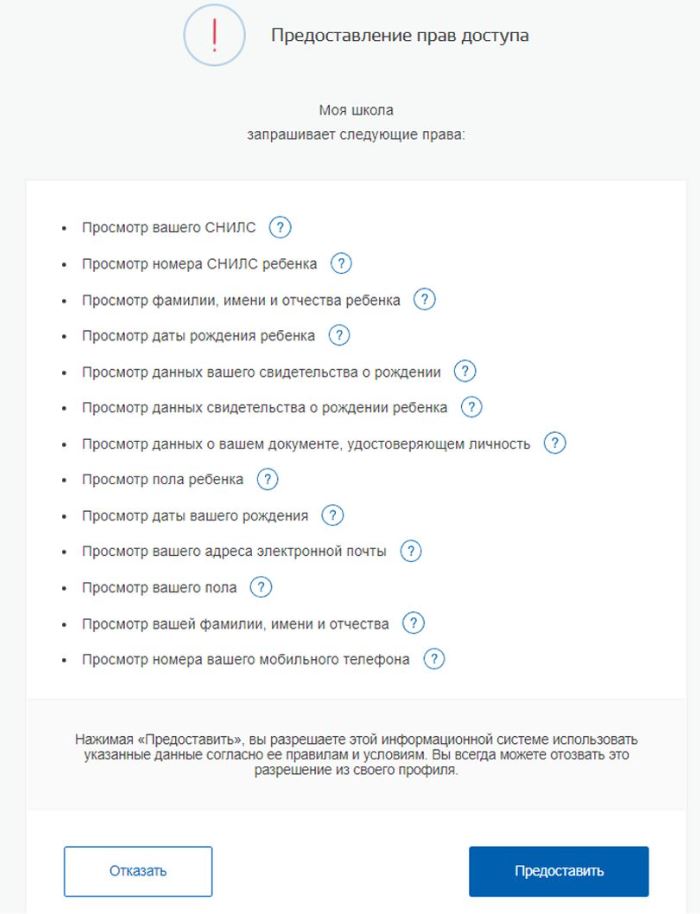 !

Предоставление прав доступа

Моя школа
запрашивает следующие права:

- Просмотр вашего СНИЛС ?
- Просмотр номера СНИЛС ребенка ?
- Просмотр фамилии, имени и отчества ребенка ?
- Просмотр даты рождения ребенка ?
- Просмотр данных вашего свидетельства о рождении ?
- Просмотр данных свидетельства о рождении ребенка ?
- Просмотр данных о вашем документе, удостоверяющем личность ?
- Просмотр пола ребенка ?
- Просмотр даты вашего рождения ?
- Просмотр вашего адреса электронной почты ?
- Просмотр вашего пола ?
- Просмотр вашей фамилии, имени и отчества ?
- Просмотр номера вашего мобильного телефона ?

Нажимая «Предоставить», вы разрешаете этой информационной системе использовать указанные данные согласно ее правилам и условиям. Вы всегда можете отозвать это разрешение из своего профиля.

Отказать

Предоставить